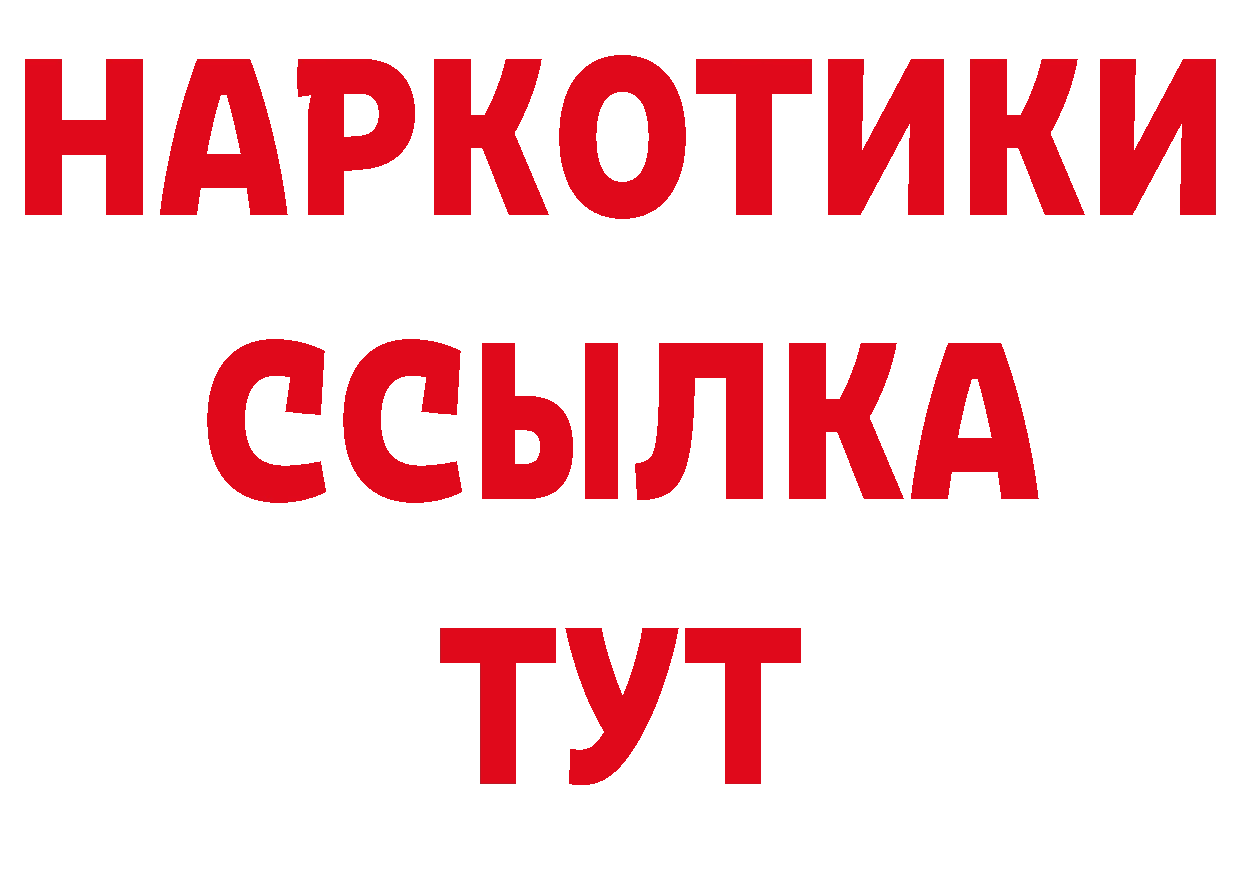 НАРКОТИКИ ССЫЛКА ТУТ